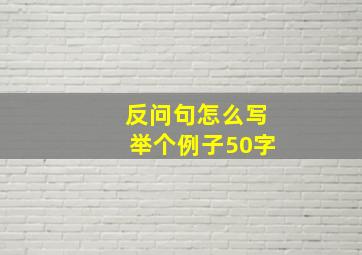 反问句怎么写
举个例子50字